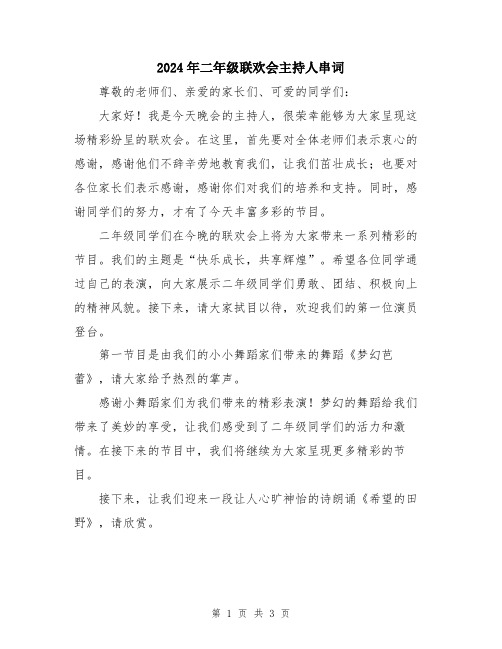 2024年二年级联欢会主持人串词

尊敬的老师们、亲爱的家长们、可爱的同学们:

大家好！我是今天晚会的主持人，很荣幸能够为大家呈现这场精彩纷呈的联欢会。在这里，首先要对全体老师们表示衷心的感谢，感谢他们不辞辛劳地教育我们，让我们茁壮成长；也要对各位家长们表示感谢，感谢你们对我们的培养和支持。同时，感谢同学们的努力，才有了今天丰富多彩的节目。

二年级同学们在今晚的联欢会上将为大家带来一系列精彩的节目。我们的主题是“快乐成长，共享辉煌”。希望各位同学通过自己的表演，向大家展示二年级同学们勇敢、团结、积极向上的精神风貌。接下来，请大家拭目以待，欢迎我们的第一位演员登台。

第一节目是由我们的小小舞蹈家们带来的舞蹈《梦幻芭蕾》，请大家给予热烈的掌声。

感谢小舞蹈家们为我们带来的精彩表演！梦幻的舞蹈给我们带来了美妙的享受，让我们感受到了二年级同学们的活力和激情。在接下来的节目中，我们将继续为大家呈现更多精彩的节目。

接下来，让我们迎来一段让人心旷神怡的诗朗诵《希望的田野》，请欣赏。

第 1 页 共 3 页